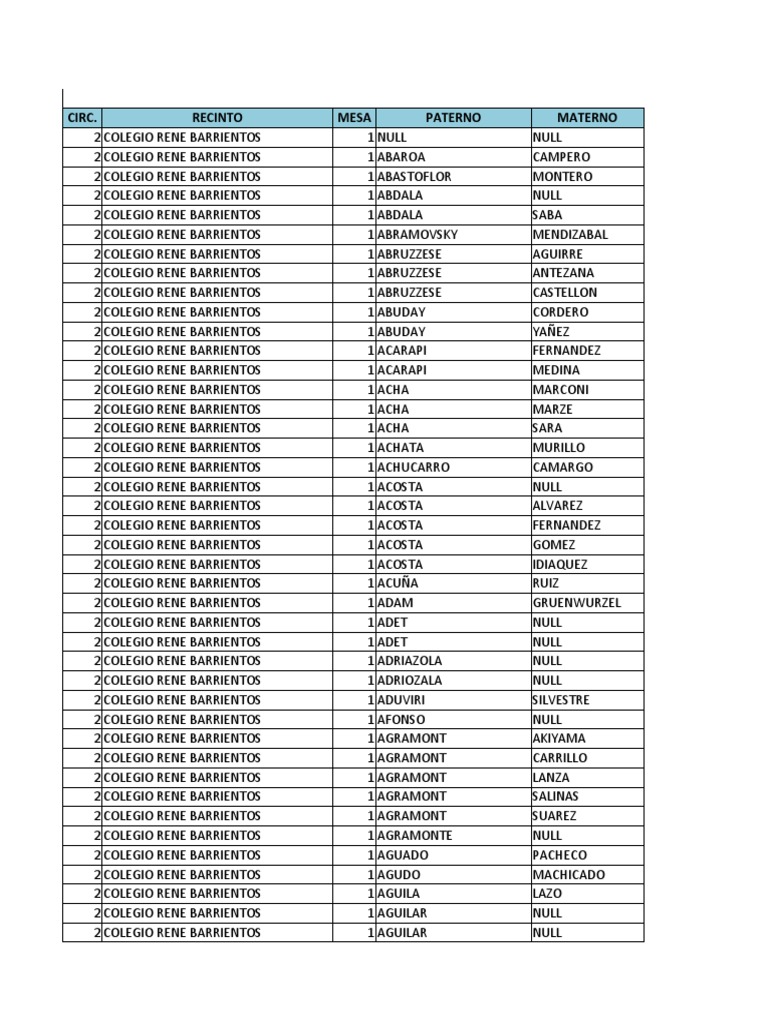 | CIRC. | RECINTO | MESA | PATERNO | MATERNO |
|---|---|---|---|---|
| 2 | COLEGIO RENE BARRIENTOS | 1 | NULL | NULL |
| 2 | COLEGIO RENE BARRIENTOS | 1 | ABAROA | CAMPERO |
| 2 | COLEGIO RENE BARRIENTOS | 1 | ABASTOFLOR | MONTERO |
| 2 | COLEGIO RENE BARRIENTOS | 1 | ABDALA | NULL |
| 2 | COLEGIO RENE BARRIENTOS | 1 | ABDALA | SABA |
| 2 | COLEGIO RENE BARRIENTOS | 1 | ABRAMOVSKY | MENDIZABAL |
| 2 | COLEGIO RENE BARRIENTOS | 1 | ABRUZZESE | AGUIRRE |
| 2 | COLEGIO RENE BARRIENTOS | 1 | ABRUZZESE | ANTEZANA |
| 2 | COLEGIO RENE BARRIENTOS | 1 | ABRUZZESE | CASTELLON |
| 2 | COLEGIO RENE BARRIENTOS | 1 | ABUDAY | CORDERO |
| 2 | COLEGIO RENE BARRIENTOS | 1 | ABUDAY | YAÑEZ |
| 2 | COLEGIO RENE BARRIENTOS | 1 | ACARAPI | FERNANDEZ |
| 2 | COLEGIO RENE BARRIENTOS | 1 | ACARAPI | MEDINA |
| 2 | COLEGIO RENE BARRIENTOS | 1 | ACHA | MARCONI |
| 2 | COLEGIO RENE BARRIENTOS | 1 | ACHA | MARZE |
| 2 | COLEGIO RENE BARRIENTOS | 1 | ACHA | SARA |
| 2 | COLEGIO RENE BARRIENTOS | 1 | ACHATA | MURILLO |
| 2 | COLEGIO RENE BARRIENTOS | 1 | ACHUCARRO | CAMARGO |
| 2 | COLEGIO RENE BARRIENTOS | 1 | ACOSTA | NULL |
| 2 | COLEGIO RENE BARRIENTOS | 1 | ACOSTA | ALVAREZ |
| 2 | COLEGIO RENE BARRIENTOS | 1 | ACOSTA | FERNANDEZ |
| 2 | COLEGIO RENE BARRIENTOS | 1 | ACOSTA | GOMEZ |
| 2 | COLEGIO RENE BARRIENTOS | 1 | ACOSTA | IDIAQUEZ |
| 2 | COLEGIO RENE BARRIENTOS | 1 | ACUÑA | RUIZ |
| 2 | COLEGIO RENE BARRIENTOS | 1 | ADAM | GRUENWURZEL |
| 2 | COLEGIO RENE BARRIENTOS | 1 | ADET | NULL |
| 2 | COLEGIO RENE BARRIENTOS | 1 | ADET | NULL |
| 2 | COLEGIO RENE BARRIENTOS | 1 | ADRIAZOLA | NULL |
| 2 | COLEGIO RENE BARRIENTOS | 1 | ADRIOZALA | NULL |
| 2 | COLEGIO RENE BARRIENTOS | 1 | ADUVIRI | SILVESTRE |
| 2 | COLEGIO RENE BARRIENTOS | 1 | AFONSO | NULL |
| 2 | COLEGIO RENE BARRIENTOS | 1 | AGRAMONT | AKIYAMA |
| 2 | COLEGIO RENE BARRIENTOS | 1 | AGRAMONT | CARRILLO |
| 2 | COLEGIO RENE BARRIENTOS | 1 | AGRAMONT | LANZA |
| 2 | COLEGIO RENE BARRIENTOS | 1 | AGRAMONT | SALINAS |
| 2 | COLEGIO RENE BARRIENTOS | 1 | AGRAMONT | SUAREZ |
| 2 | COLEGIO RENE BARRIENTOS | 1 | AGRAMONTE | NULL |
| 2 | COLEGIO RENE BARRIENTOS | 1 | AGUADO | PACHECO |
| 2 | COLEGIO RENE BARRIENTOS | 1 | AGUDO | MACHICADO |
| 2 | COLEGIO RENE BARRIENTOS | 1 | AGUILA | LAZO |
| 2 | COLEGIO RENE BARRIENTOS | 1 | AGUILAR | NULL |
| 2 | COLEGIO RENE BARRIENTOS | 1 | AGUILAR | NULL |